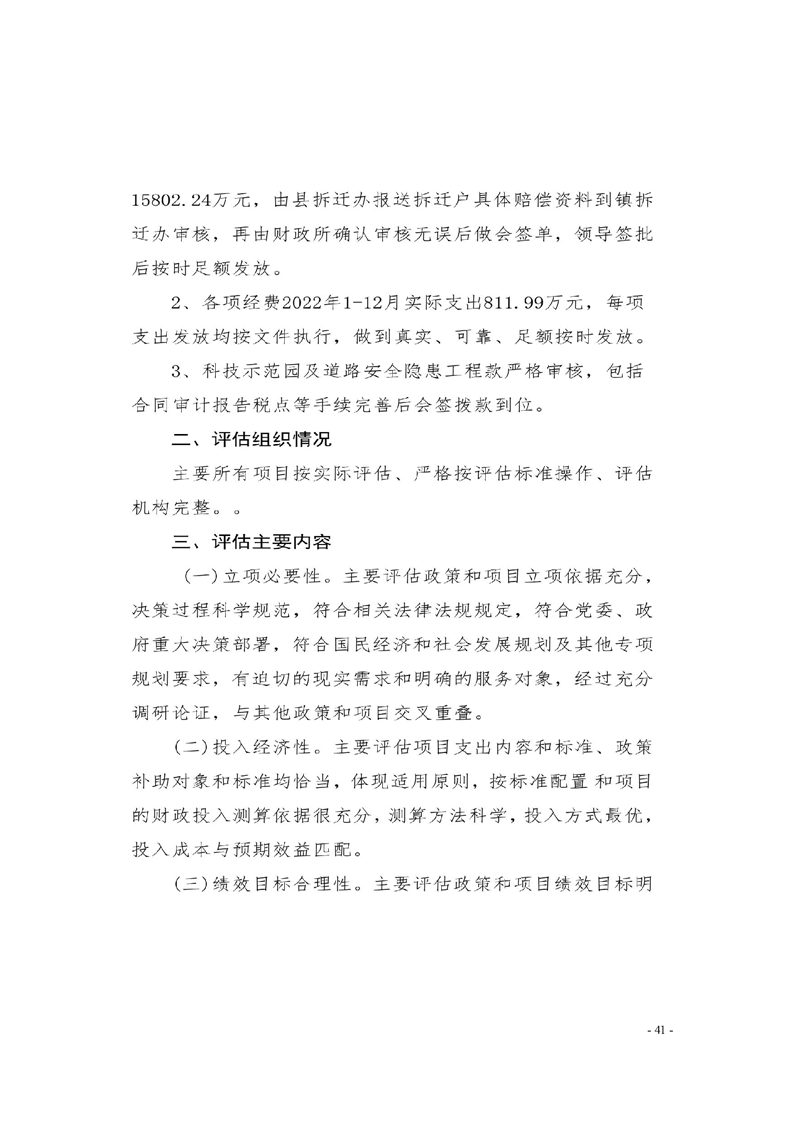 15802.24万元，由县拆迁办报送拆迁户具体赔偿资料到镇拆迁办审核，再由财政所确认审核无误后做会签单，领导签批后按时足额发放。

2、各项经费2022年1-12月实际支出811.99万元，每项支出发放均按文件执行，做到真实、可靠、足额按时发放。

3、科技示范园及道路安全隐患工程款严格审核，包括合同审计报告税点等手续完善后会签拨款到位。

二、评估组织情况

主要所有项目按实际评估、严格按评估标准操作、评估机构完整。。

三、评估主要内容

（一）立项必要性。主要评估政策和项目立项依据充分，决策过程科学规范，符合相关法律法规规定，符合党委、政府重大决策部署，符合国民经济和社会发展规划及其他专项规划要求，有迫切的现实需求和明确的服务对象，经过充分调研论证，与其他政策和项目交叉重叠。

（二）投入经济性。主要评估项目支出内容和标准、政策补助对象和标准均恰当，体现适用原则，按标准配置和项目的财政投入测算依据很充分，测算方法科学，投入方式最优，投入成本与预期效益匹配。

（三）绩效目标合理性。主要评估政策和项目绩效目标明

- 41 -